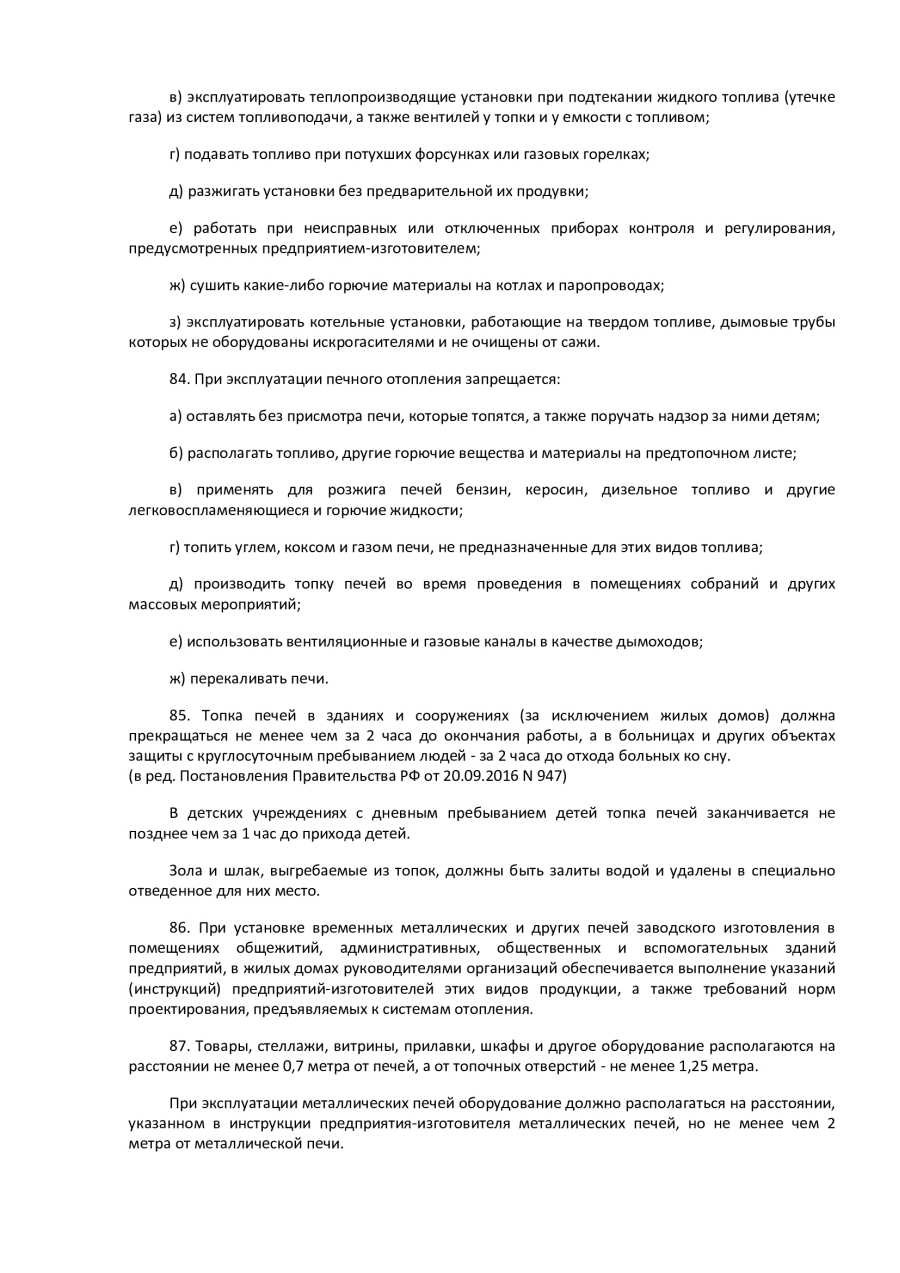 в) эксплуатировать теплопроизводящие установки при подтекании жидкого топлива (утечке газа) из систем топливоподачи, а также вентилей у топки и у емкости с топливом;

г) подавать топливо при потухших форсунках или газовых горелках;

д) разжигать установки без предварительной их продувки;

е) работать при неисправных или отключенных приборах контроля и регулирования, предусмотренных предприятием-изготовителем;

ж) сушить какие-либо горючие материалы на котлах и паропроводах;

з) эксплуатировать котельные установки, работающие на твердом топливе, дымовые трубы которых не оборудованы искрогасителями и не очищены от сажи.

84. При эксплуатации печного отопления запрещается:

а) оставлять без присмотра печи, которые топятся, а также поручать надзор за ними детям;

б) располагать топливо, другие горючие вещества и материалы на предтопочном листе;

в) применять для розжига печей бензин, керосин, дизельное топливо и другие легковоспламеняющиеся и горючие жидкости;

г) топить углем, коксом и газом печи, не предназначенные для этих видов топлива;

д) производить топку печей во время проведения в помещениях собраний и других массовых мероприятий;

е) использовать вентиляционные и газовые каналы в качестве дымоходов;

ж) перекаливать печи.

85. Топка печей в зданиях и сооружениях (за исключением жилых домов) должна прекращаться не менее чем за 2 часа до окончания работы, а в больницах и других объектах защиты с круглосуточным пребыванием людей - за 2 часа до отхода больных ко сну.
(в ред. Постановления Правительства РФ от 20.09.2016 N 947)

В детских учреждениях с дневным пребыванием детей топка печей заканчивается не позднее чем за 1 час до прихода детей.

Зола и шлак, выгребаемые из топок, должны быть залиты водой и удалены в специально отведенное для них место.

86. При установке временных металлических и других печей заводского изготовления в помещениях общежитий, административных, общественных и вспомогательных зданий предприятий, в жилых домах руководителями организаций обеспечивается выполнение указаний (инструкций) предприятий-изготовителей этих видов продукции, а также требований норм проектирования, предъявляемых к системам отопления.

87. Товары, стеллажи, витрины, прилавки, шкафы и другое оборудование располагаются на расстоянии не менее 0,7 метра от печей, а от топочных отверстий - не менее 1,25 метра.

При эксплуатации металлических печей оборудование должно располагаться на расстоянии, указанном в инструкции предприятия-изготовителя металлических печей, но не менее чем 2 метра от металлической печи.